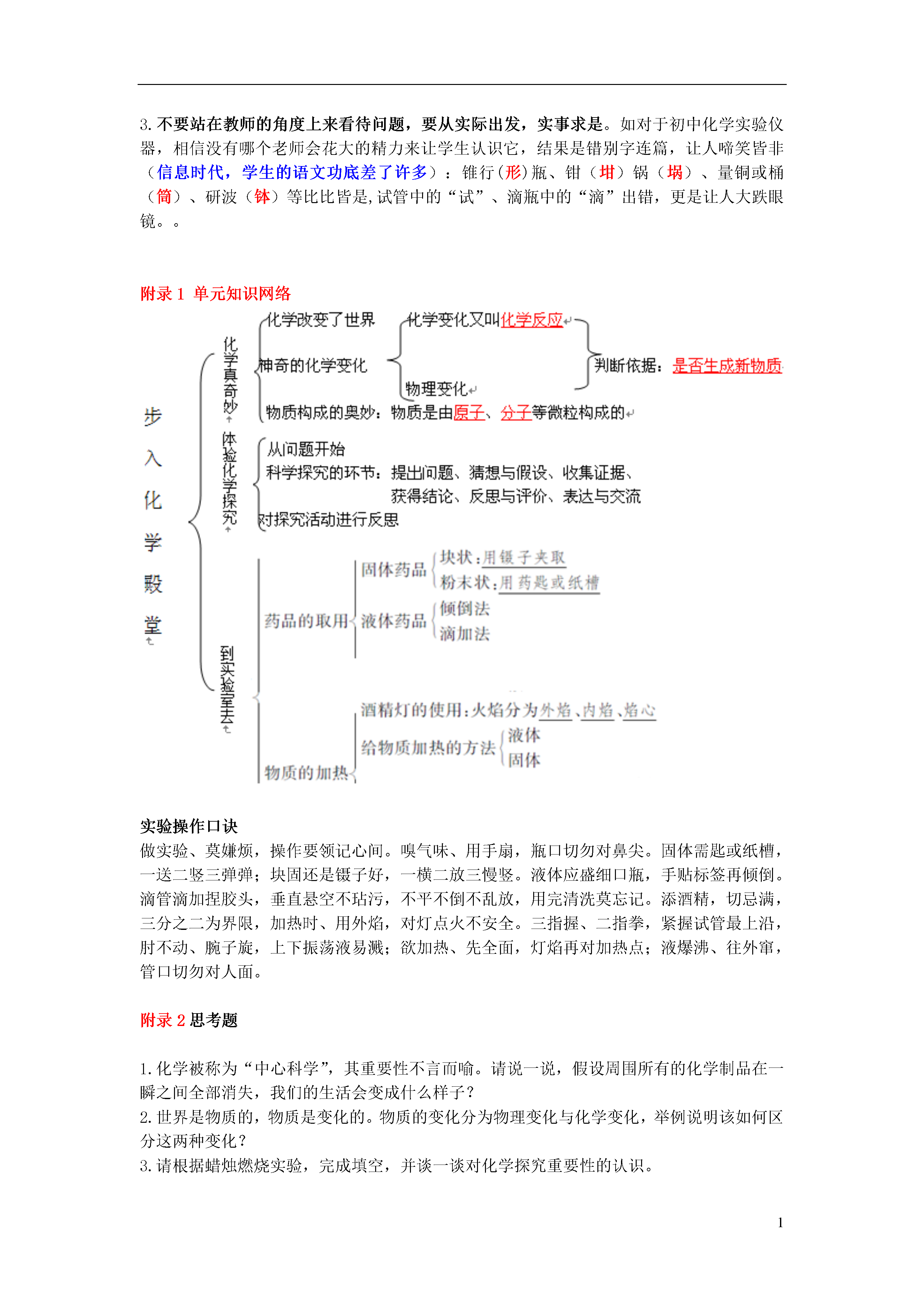 3. 不要站在教师的角度上来看待问题，要从实际出发，实事求是。如对于初中化学实验仪器，相信没有哪个老师会花大的精力来让学生认识它，结果是错别字连篇，让人啼笑皆非（信息时代，学生的语文功底差了许多）：锥行（形）瓶、钳（坩）锅（埚）、量铜或桶（筒）、研波（钵）等比比皆是,试管中的“试”、滴瓶中的“滴”出错，更是让人大跌眼镜。。

附录 1 单元知识网络

步入化学殿堂

化学真奇妙

化学改变了世界

神奇的化学变化

化学变化又叫化学反应

物理变化

判断依据：是否生成新物质

物质构成的奥妙：物质是由原子、分子等微粒构成的

体验化学探究

从问题开始

科学探究的环节：提出问题、猜想与假设、收集证据、获得结论、反思与评价、表达与交流

对探究活动进行反思

到实验室去

药品的取用

固体药品

块状：用镊子夹取

粉末状：用药匙或纸槽

液体药品

倾倒法

滴加法

物质的加热

酒精灯的使用：火焰分为外焰、内焰、焰心

给物质加热的方法

液体

固体

实验操作口诀
做实验、莫嫌烦，操作要领记心间。嗅气味、用手扇，瓶口切勿对鼻尖。固体需匙或纸槽，一送二竖三弹弹；块固还是镊子好，一横二放三慢竖。液体应盛细口瓶，手贴标签再倾倒。滴管滴加捏胶头，垂直悬空不玷污，不平不倒不乱放，用完清洗莫忘记。添酒精，切忌满，三分之二为界限，加热时、用外焰，对灯点火不安全。三指握、二指拳，紧握试管最上沿，肘不动、腕子旋，上下振荡液易溅；欲加热、先全面，灯焰再对加热点；液爆沸、往外窜，管口切勿对人面。

附录 2 思考题

1. 化学被称为“中心科学”，其重要性不言而喻。请说一说，假设周围所有的化学制品在一瞬之间全部消失，我们的生活会变成什么样子？
2. 世界是物质的，物质是变化的。物质的变化分为物理变化与化学变化，举例说明该如何区分这两种变化？
3. 请根据蜡烛燃烧实验，完成填空，并谈一谈对化学探究重要性的认识。

1